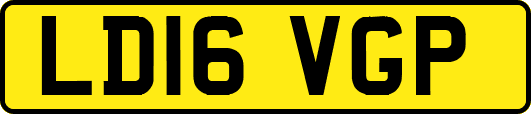 LD16 VGP